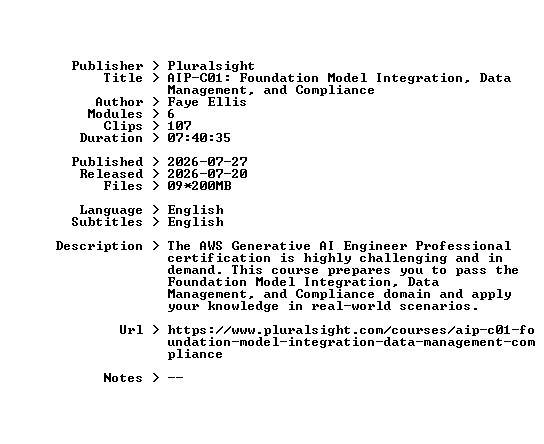 Publisher > Pluralsight
Title > AIP-C01: Foundation Model Integration, Data Management, and Compliance
Author > Faye Ellis
Modules > 6
Clips > 107
Duration > 07:40:35

Published > 2026-07-27
Released > 2026-07-20
Files > 09*200MB

Language > English
Subtitles > English

Description > The AWS Generative AI Engineer Professional certification is highly challenging and in demand. This course prepares you to pass the Foundation Model Integration, Data Management, and Compliance domain and apply your knowledge in real-world scenarios.

Url > https://www.pluralsight.com/courses/aip-c01-foundation-model-integration-data-management-compliance

Notes > --